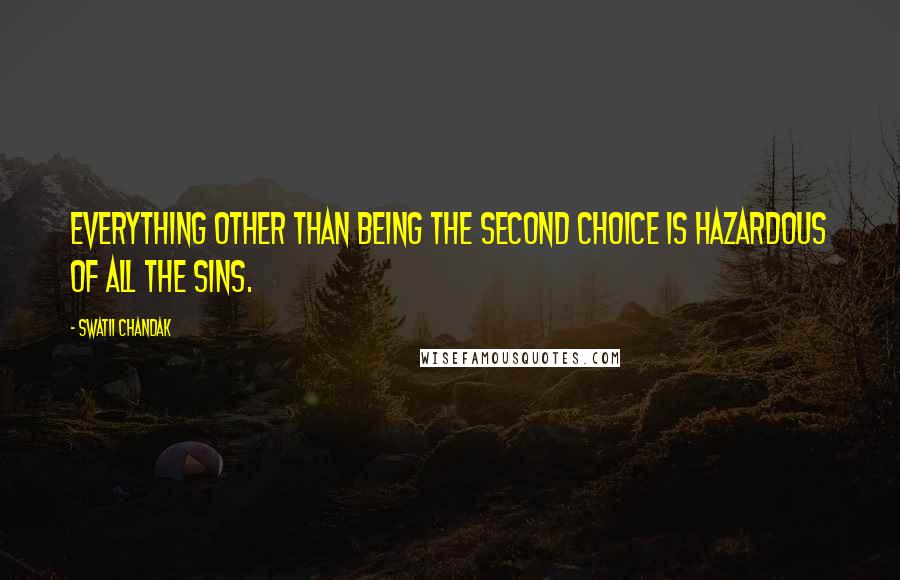 EVERYTHING OTHER THAN BEING THE SECOND CHOICE IS HAZARDOUS OF ALL THE SINS.

- SWATII CHANDAK

WISEFAMOUSQUOTES.COM